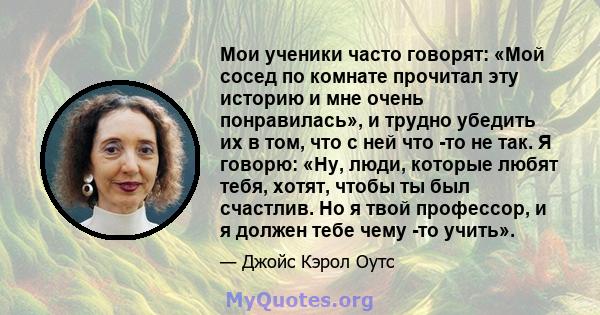 Мои ученики часто говорят: «Мой сосед по комнате прочитал эту историю и мне очень понравилась», и трудно убедить их в том, что с ней что -то не так. Я говорю: «Ну, люди, которые любят тебя, хотят, чтобы ты был счастлив. Но я твой профессор, и я должен тебе чему -то учить».

— Джойс Кэрол Оутс

MyQuotes.org